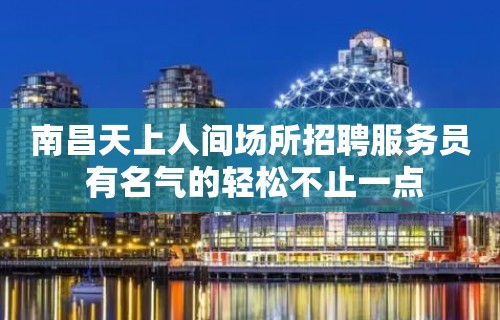 南昌天上人间场所招聘服务员
有名气的轻松不止一点